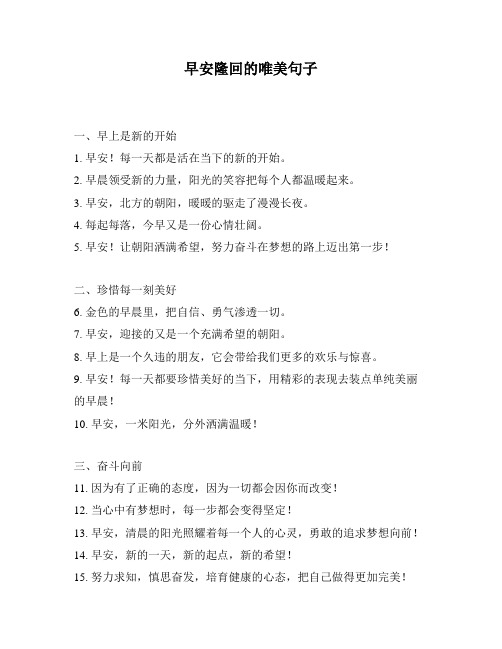 早安隆回的唯美句子

一、早上是新的开始

1. 早安！每一天都是活在当下的新的开始。

2. 早晨领受新的力量，阳光的笑容把每个人都温暖起来。

3. 早安，北方的朝阳，暖暖的驱走了漫漫长夜。

4. 每起每落，今早又是一份心情壮阔。

5. 早安！让朝阳洒满希望，努力奋斗在梦想的路上迈出第一步！

二、珍惜每一刻美好

6. 金色的早晨里，把自信、勇气渗透一切。

7. 早安，迎接的又是一个充满希望的朝阳。

8. 早上是一个久违的朋友，它会带给我们更多的欢乐与惊喜。

9. 早安！每一天都要珍惜美好的当下，用精彩的表现去装点单纯美丽的早晨！

10. 早安，一米阳光，分外洒满温暖！

三、奋斗向前

11. 因为有了正确的态度，因为一切都会因你而改变！

12. 当心中有梦想时，每一步都会变得坚定！

13. 早安，清晨的阳光照耀着每一个人的心灵，勇敢的追求梦想向前！

14. 早安，新的一天，新的起点，新的希望！

15. 努力求知，慎思奋发，培育健康的心态，把自己做得更加完美！